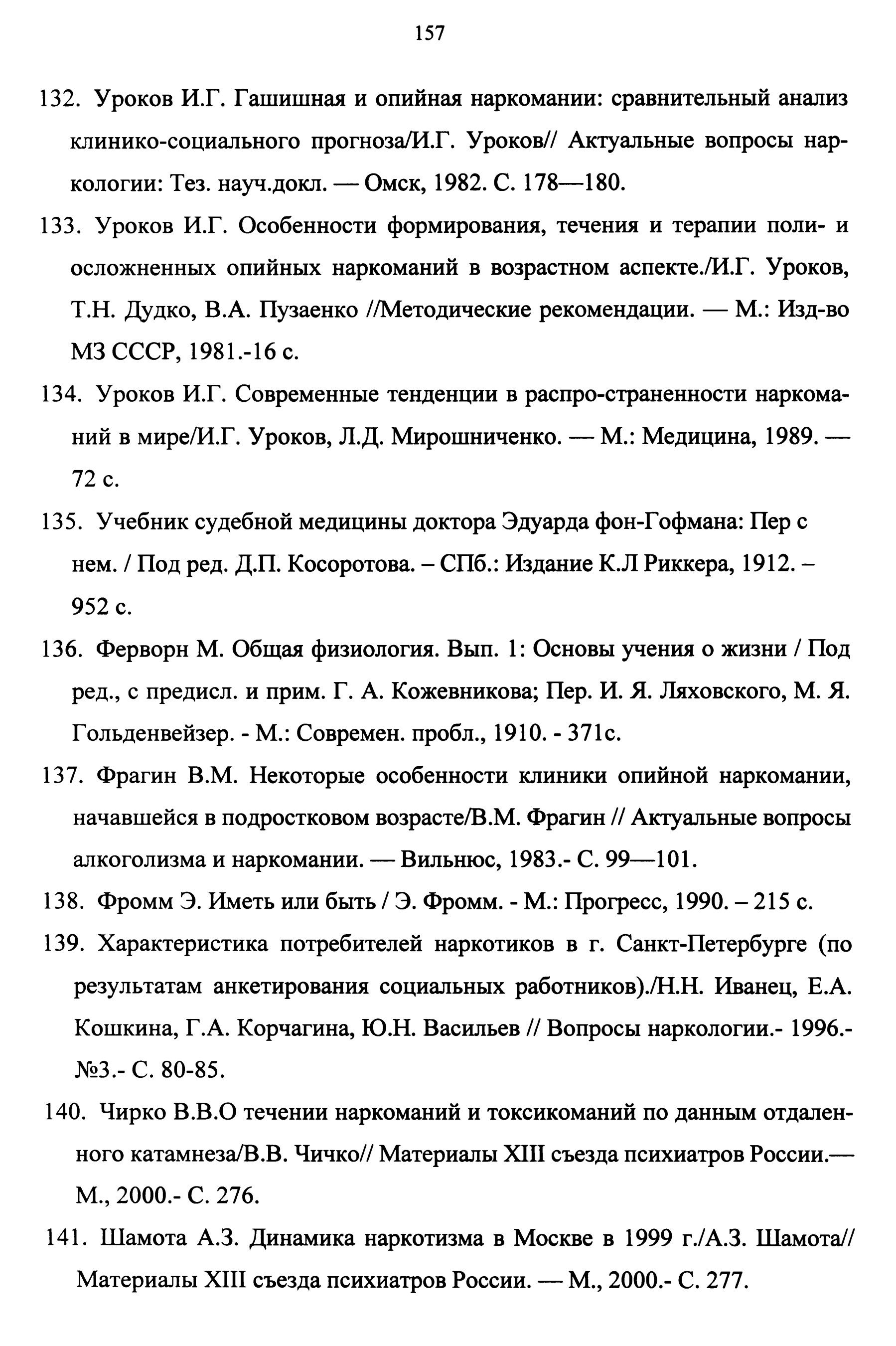 157

132. Уроков И.Г. Гашишная и опийная наркомании: сравнительный анализ клинико-социального прогноза/И.Г. Уроков// Актуальные вопросы наркологии: Тез. науч.докл. — Омск, 1982. С. 178—180.

133. Уроков И.Г. Особенности формирования, течения и терапии поли- и осложненных опийных наркоманий в возрастном аспекте./И.Г. Уроков, Т.Н. Дудко, В.А. Пузаенко //Методические рекомендации. — М.: Изд-во МЗ СССР, 1981.-16 с.

134. Уроков И.Г. Современные тенденции в распро-страненности наркоманий в мире/И.Г. Уроков, Л.Д. Мирошниченко. — М.: Медицина, 1989. — 72 с.

135. Учебник судебной медицины доктора Эдуарда фон-Гофмана: Пер с нем. / Под ред. Д.П. Косоротова. – СПб.: Издание К.Л Риккера, 1912. – 952 с.

136. Ферворн М. Общая физиология. Вып. 1: Основы учения о жизни / Под ред., с предисл. и прим. Г. А. Кожевникова; Пер. И. Я. Ляховского, М. Я. Гольденвейзер. - М.: Современ. пробл., 1910. - 371с.

137. Фрагин В.М. Некоторые особенности клиники опийной наркомании, начавшейся в подростковом возрасте/В.М. Фрагин // Актуальные вопросы алкоголизма и наркомании. — Вильнюс, 1983.- С. 99—101.

138. Фромм Э. Иметь или быть / Э. Фромм. - М.: Прогресс, 1990. – 215 с.

139. Характеристика потребителей наркотиков в г. Санкт-Петербурге (по результатам анкетирования социальных работников)./Н.Н. Иванец, Е.А. Кошкина, Г.А. Корчагина, Ю.Н. Васильев // Вопросы наркологии.- 1996.- №3.- С. 80-85.

140. Чирко В.В.О течении наркоманий и токсикоманий по данным отдаленного катамнеза/В.В. Чичко// Материалы XIII съезда психиатров России.— М., 2000.- С. 276.

141. Шамота А.З. Динамика наркотизма в Москве в 1999 г./А.З. Шамота// Материалы XIII съезда психиатров России. — М., 2000.- С. 277.